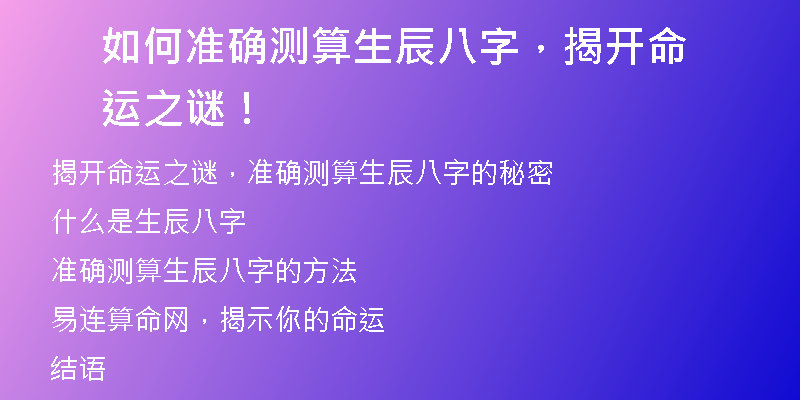 如何准确测算生辰八字，揭开命运之谜！

揭开命运之谜，准确测算生辰八字的秘密

什么是生辰八字

准确测算生辰八字的方法

易连算命网，揭示你的命运

结语